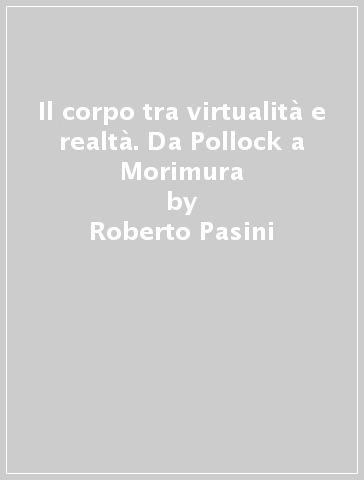 Il corpo tra virtualità e realtà. Da Pollock a Morimura
by
Roberto Pasini